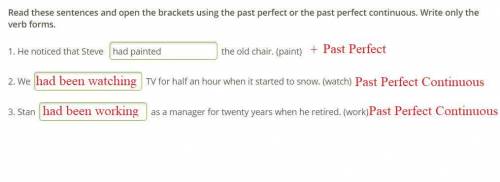 Read these sentences and open the brackets using the past perfect or the past perfect continuous. Write only the verb forms.

1. He noticed that Steve had painted the old chair. (paint) + Past Perfect

2. We had been watching TV for half an hour when it started to snow. (watch) Past Perfect Continuous

3. Stan had been working as a manager for twenty years when he retired. (work)Past Perfect Continuous